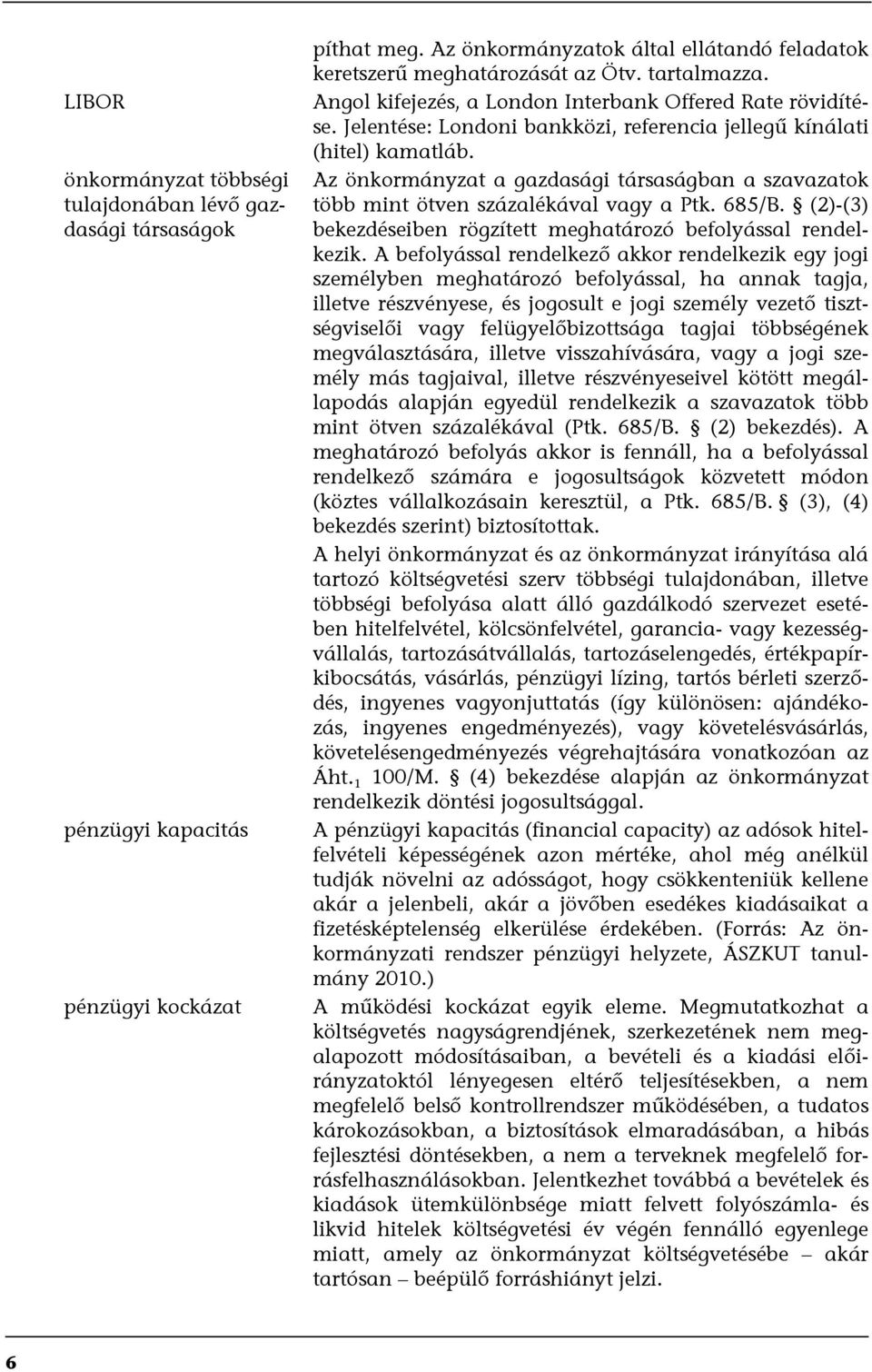 píthat meg. Az önkormányzatok által ellátandó feladatok keretszerű meghatározását az Ötv. tartalmazza.

LIBOR

Angol kifejezés, a London Interbank Offered Rate rövidítése. Jelentése: Londoni bankközi, referencia jellegű kínálati (hitel) kamatláb.

önkormányzat többségi tulajdonában lévő gazdasági társaságok

Az önkormányzat a gazdasági társaságban a szavazatok több mint ötven százalékával vagy a Ptk. 685/B. § (2)-(3) bekezdéseiben rögzített meghatározó befolyással rendelkezik. A befolyással rendelkező akkor rendelkezik egy jogi személyben meghatározó befolyással, ha annak tagja, illetve részvényese, és jogosult e jogi személy vezető tisztségviselői vagy felügyelőbizottsága tagjai többségének megválasztására, illetve visszahívására, vagy a jogi személy más tagjaival, illetve részvényeseivel kötött megállapodás alapján egyedül rendelkezik a szavazatok több mint ötven százalékával (Ptk. 685/B. § (2) bekezdés). A meghatározó befolyás akkor is fennáll, ha a befolyással rendelkező számára e jogosultságok közvetett módon (köztes vállalkozásain keresztül, a Ptk. 685/B. § (3), (4) bekezdés szerint) biztosítottak.

A helyi önkormányzat és az önkormányzat irányítása alá tartozó költségvetési szerv többségi tulajdonában, illetve többségi befolyása alatt álló gazdálkodó szervezet esetében hitelfelvétel, kölcsönfelvétel, garancia- vagy kezességvállalás, tartozásátvállalás, tartozáselengedés, értékpapírkibocsátás, vásárlás, pénzügyi lízing, tartós bérleti szerződés, ingyenes vagyonjuttatás (így különösen: ajándékozás, ingyenes engedményezés), vagy követelésvásárlás, követelésengedményezés végrehajtására vonatkozóan az Áht.$_1$ 100/M. § (4) bekezdése alapján az önkormányzat rendelkezik döntési jogosultsággal.

pénzügyi kapacitás

A pénzügyi kapacitás (financial capacity) az adósok hitelfelvételi képességének azon mértéke, ahol még anélkül tudják növelni az adósságot, hogy csökkenteniük kellene akár a jelenbeli, akár a jövőben esedékes kiadásaikat a fizetésképtelenség elkerülése érdekében. (Forrás: Az önkormányzati rendszer pénzügyi helyzete, ÁSZKUT tanulmány 2010.)

pénzügyi kockázat

A működési kockázat egyik eleme. Megmutatkozhat a költségvetés nagyságrendjének, szerkezetének nem megalapozott módosításaiban, a bevételi és a kiadási előirányzatoktól lényegesen eltérő teljesítésekben, a nem megfelelő belső kontrollrendszer működésében, a tudatos károkozásokban, a biztosítások elmaradásában, a hibás fejlesztési döntésekben, a nem a terveknek megfelelő forrásfelhasználásokban. Jelentkezhet továbbá a bevételek és kiadások ütemkülönbsége miatt felvett folyószámla- és likvid hitelek költségvetési év végén fennálló egyenlege miatt, amely az önkormányzat költségvetésébe – akár tartósan – beépülő forráshiányt jelzi.

6